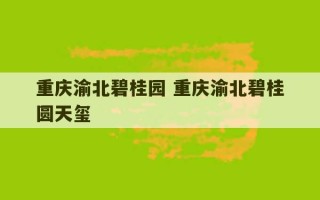 重庆渝北碧桂园 重庆渝北碧桂园天玺